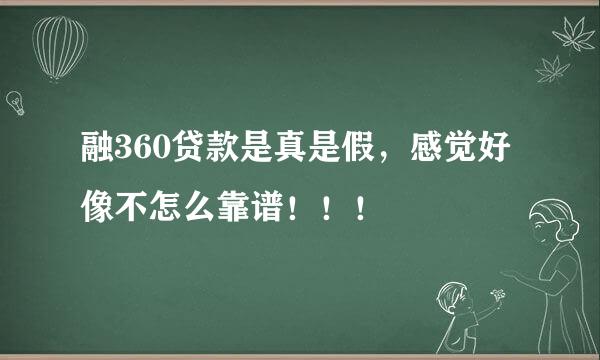 融360贷款是真是假，感觉好像不怎么靠谱！！！